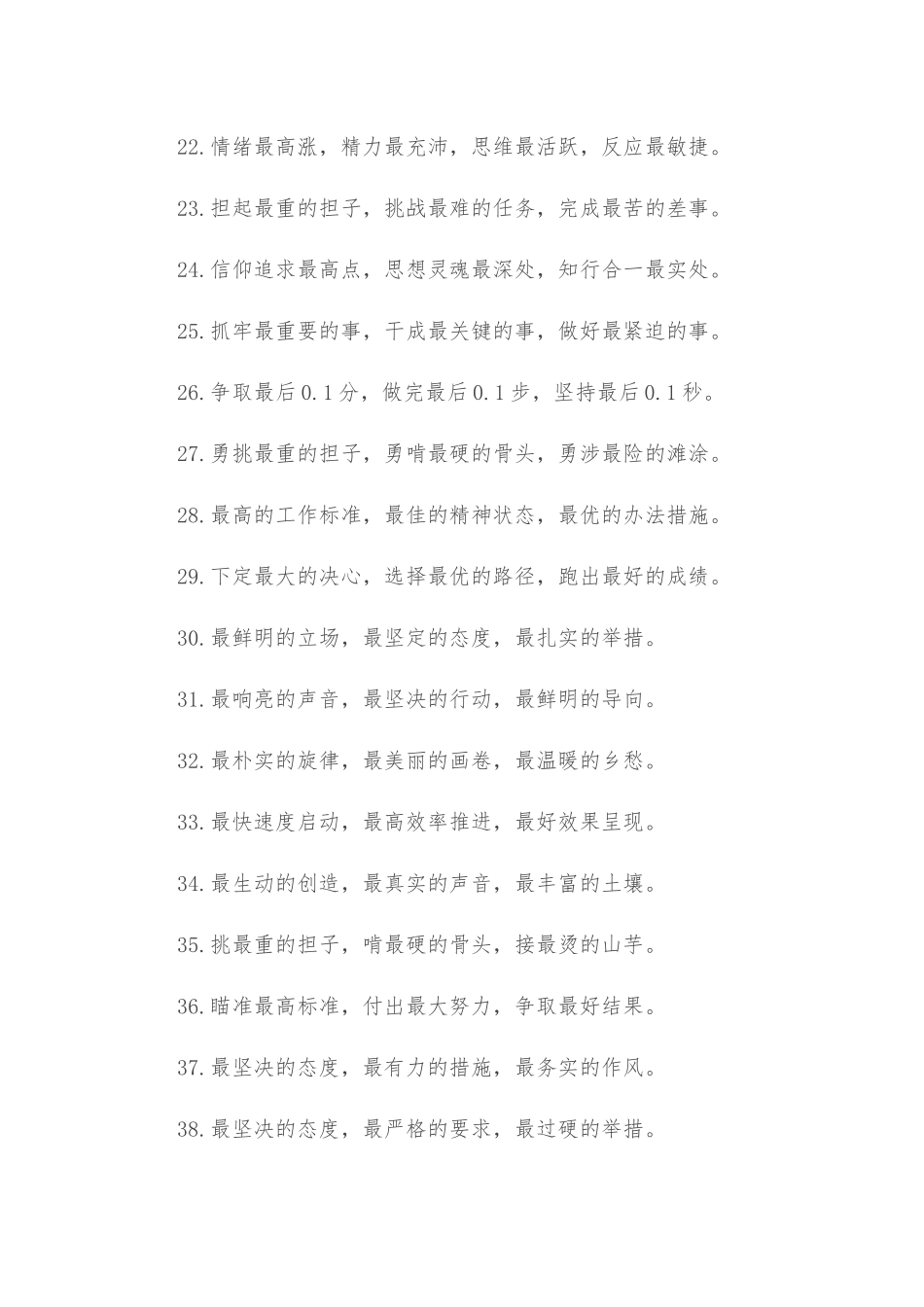 22.情绪最高涨，精力最充沛，思维最活跃，反应最敏捷。

23.担起最重的担子，挑战最难的任务，完成最苦的差事。

24.信仰追求最高点，思想灵魂最深处，知行合一最实处。

25.抓牢最重要的事，干成最关键的事，做好最紧迫的事。

26.争取最后0.1分，做完最后0.1步，坚持最后0.1秒。

27.勇挑最重的担子，勇啃最硬的骨头，勇涉最险的滩涂。

28.最高的工作标准，最佳的精神状态，最优的办法措施。

29.下定最大的决心，选择最优的路径，跑出最好的成绩。

30.最鲜明的立场，最坚定的态度，最扎实的举措。

31.最响亮的声音，最坚决的行动，最鲜明的导向。

32.最朴实的旋律，最美丽的画卷，最温暖的乡愁。

33.最快速度启动，最高效率推进，最好效果呈现。

34.最生动的创造，最真实的声音，最丰富的土壤。

35.挑最重的担子，啃最硬的骨头，接最烫的山芋。

36.瞄准最高标准，付出最大努力，争取最好结果。

37.最坚决的态度，最有力的措施，最务实的作风。

38.最坚决的态度，最严格的要求，最过硬的举措。